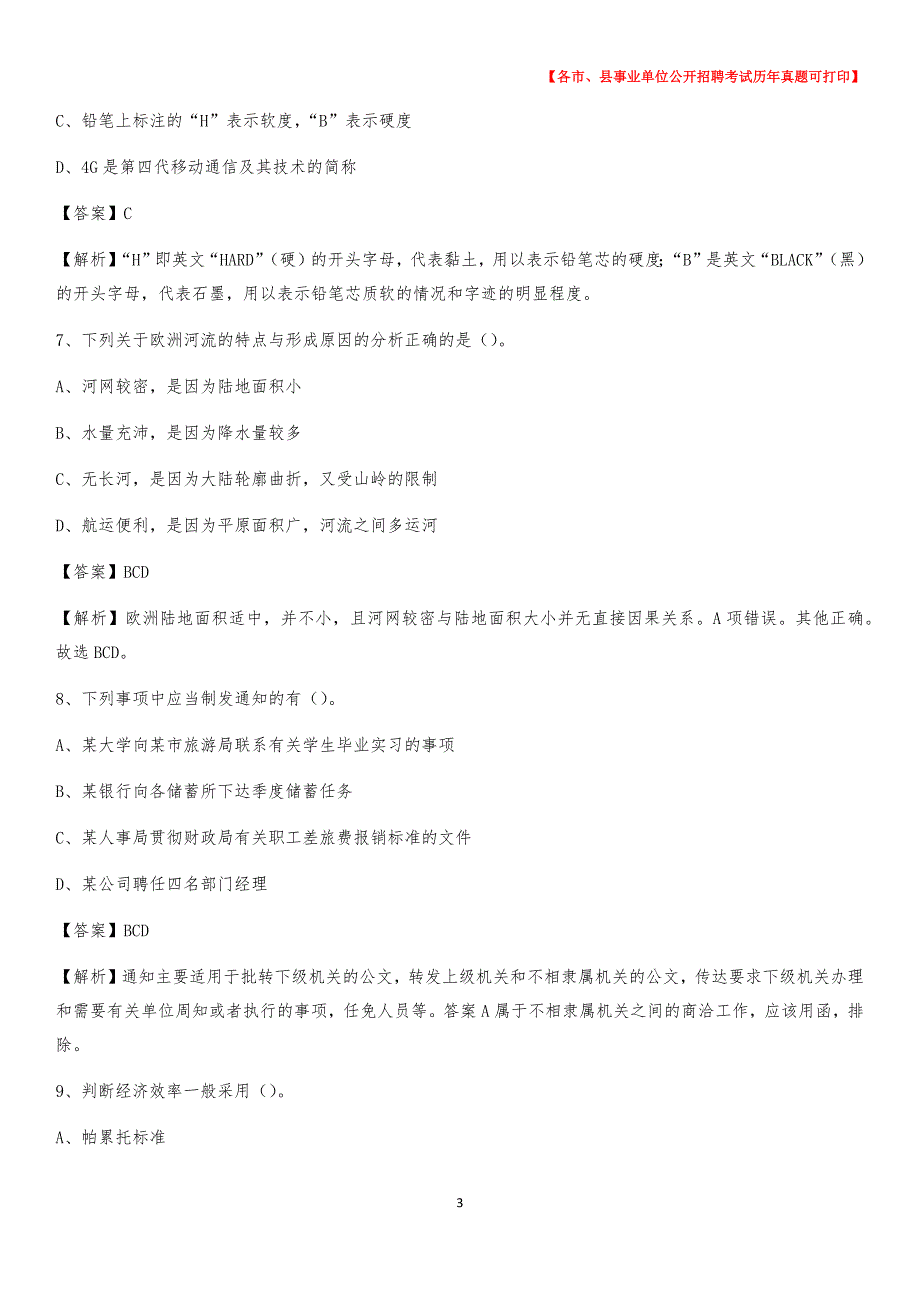 【各市、县事业单位公开招聘考试历年真题可打印】

C、铅笔上标注的“H”表示软度，“B”表示硬度

D、4G是第四代移动通信及其技术的简称

【答案】C

【解析】“H”即英文“HARD”（硬）的开头字母，代表黏土，用以表示铅笔芯的硬度；“B”是英文“BLACK”（黑）的开头字母，代表石墨，用以表示铅笔芯质软的情况和字迹的明显程度。

7、下列关于欧洲河流的特点与形成原因的分析正确的是（）。

A、河网较密，是因为陆地面积小

B、水量充沛，是因为降水量较多

C、无长河，是因为大陆轮廓曲折，又受山岭的限制

D、航运便利，是因为平原面积广，河流之间多运河

【答案】BCD

【解析】欧洲陆地面积适中，并不小，且河网较密与陆地面积大小并无直接因果关系。A项错误。其他正确。故选BCD。

8、下列事项中应当制发通知的有（）。

A、某大学向某市旅游局联系有关学生毕业实习的事项

B、某银行向各储蓄所下达季度储蓄任务

C、某人事局贯彻财政局有关职工差旅费报销标准的文件

D、某公司聘任四名部门经理

【答案】BCD

【解析】通知主要适用于批转下级机关的公文，转发上级机关和不相隶属机关的公文，传达要求下级机关办理和需要有关单位周知或者执行的事项，任免人员等。答案A属于不相隶属机关之间的商洽工作，应该用函，排除。

9、判断经济效率一般采用（）。

A、帕累托标准

3